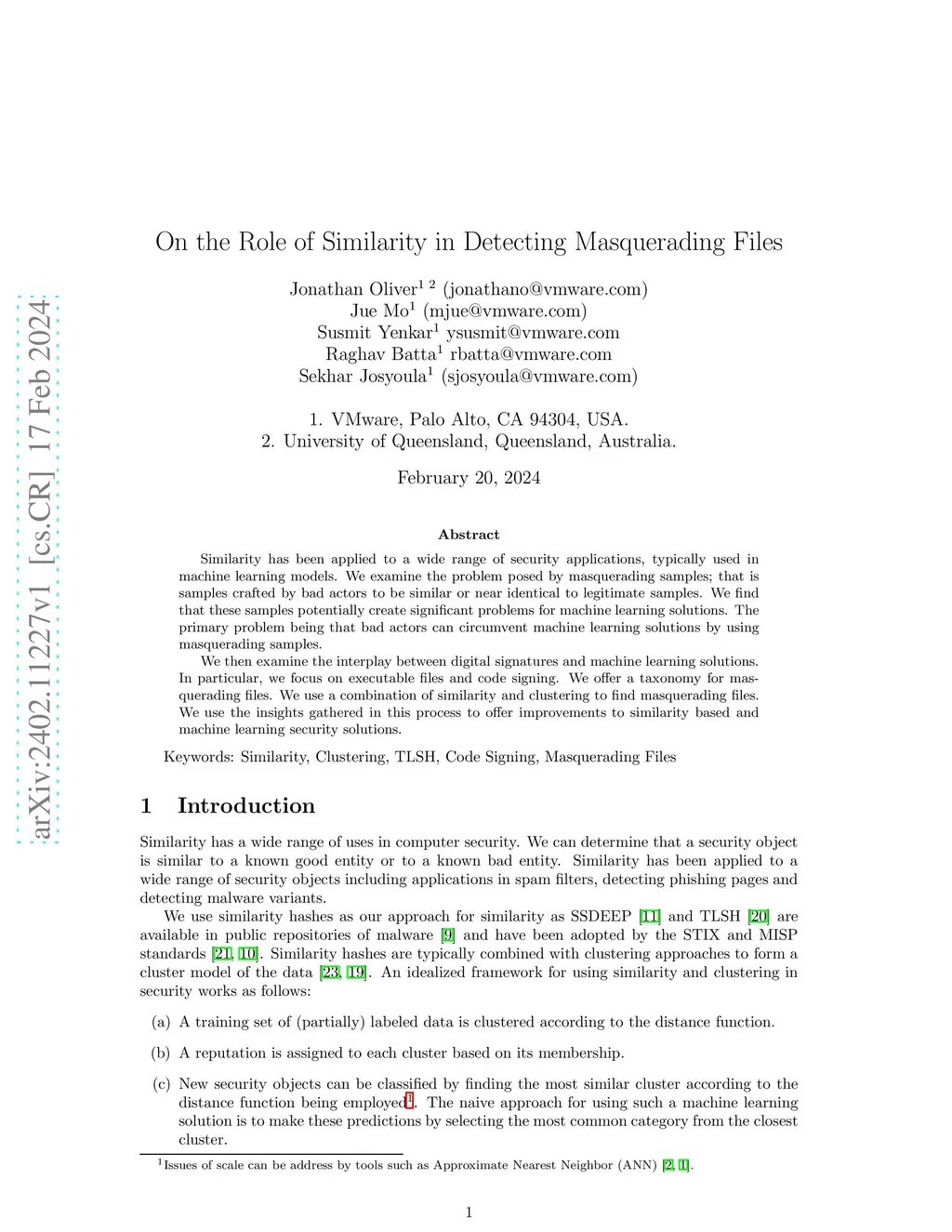 arXiv:2402.11227v1 [cs.CR] 17 Feb 2024

On the Role of Similarity in Detecting Masquerading Files

Jonathan Oliver$^{1\ 2}$ (jonathano@vmware.com)
Jue Mo$^1$ (mjue@vmware.com)
Susmit Yenkar$^1$ ysusmit@vmware.com
Raghav Batta$^1$ rbatta@vmware.com
Sekhar Josyoula$^1$ (sjosyoula@vmware.com)

1. VMware, Palo Alto, CA 94304, USA.
2. University of Queensland, Queensland, Australia.

February 20, 2024

Abstract

Similarity has been applied to a wide range of security applications, typically used in machine learning models. We examine the problem posed by masquerading samples; that is samples crafted by bad actors to be similar or near identical to legitimate samples. We find that these samples potentially create significant problems for machine learning solutions. The primary problem being that bad actors can circumvent machine learning solutions by using masquerading samples.

We then examine the interplay between digital signatures and machine learning solutions. In particular, we focus on executable files and code signing. We offer a taxonomy for masquerading files. We use a combination of similarity and clustering to find masquerading files. We use the insights gathered in this process to offer improvements to similarity based and machine learning security solutions.

Keywords: Similarity, Clustering, TLSH, Code Signing, Masquerading Files

1 Introduction

Similarity has a wide range of uses in computer security. We can determine that a security object is similar to a known good entity or to a known bad entity. Similarity has been applied to a wide range of security objects including applications in spam filters, detecting phishing pages and detecting malware variants.

We use similarity hashes as our approach for similarity as SSDEEP [11] and TLSH [20] are available in public repositories of malware [9] and have been adopted by the STIX and MISP standards [21, 10]. Similarity hashes are typically combined with clustering approaches to form a cluster model of the data [23, 19]. An idealized framework for using similarity and clustering in security works as follows:

(a) A training set of (partially) labeled data is clustered according to the distance function.

(b) A reputation is assigned to each cluster based on its membership.

(c) New security objects can be classified by finding the most similar cluster according to the distance function being employed$^1$. The naive approach for using such a machine learning solution is to make these predictions by selecting the most common category from the closest cluster.

$^1$Issues of scale can be address by tools such as Approximate Nearest Neighbor (ANN) [2, 1].

1